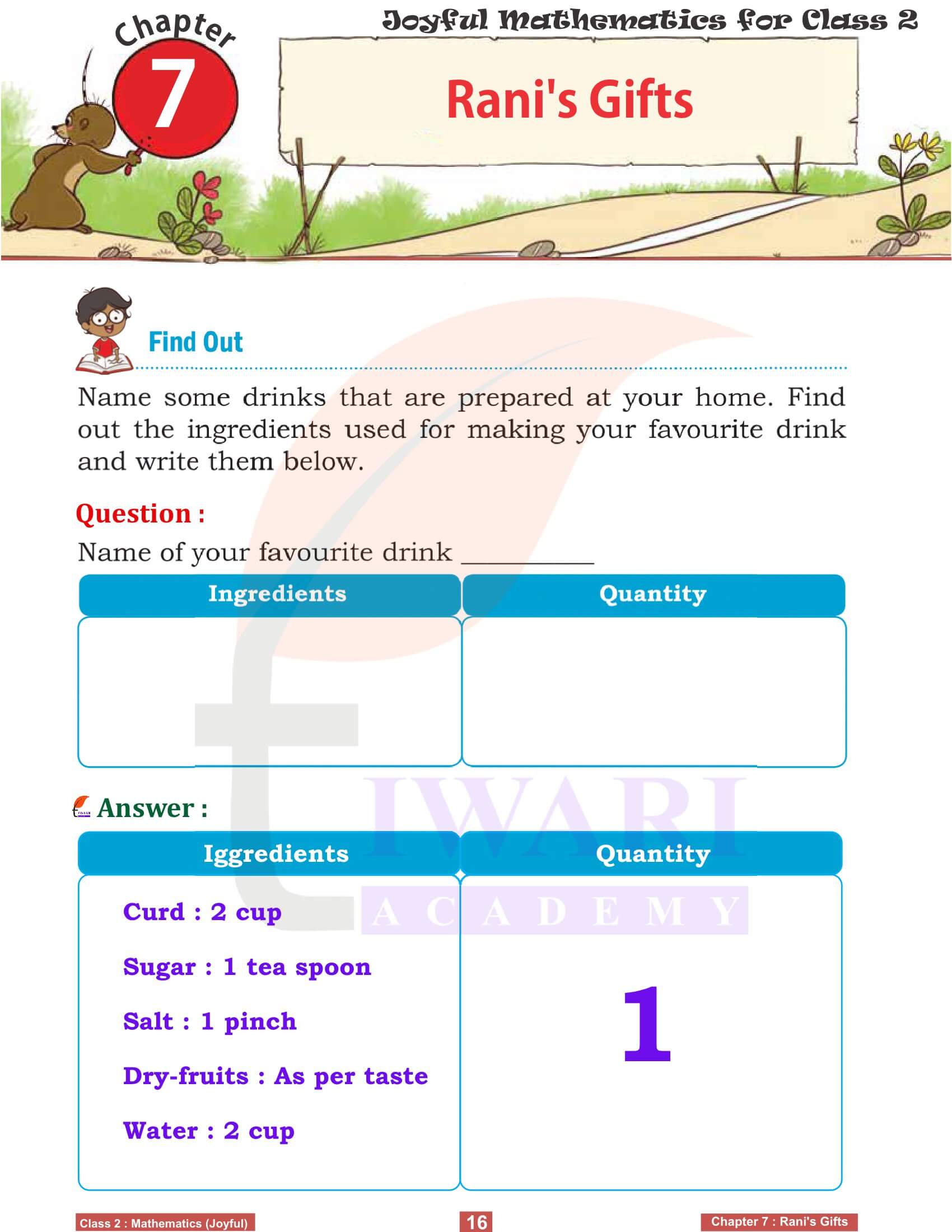 Joyful Mathematics for Class 2

Chapter 7

Rani's Gifts

Find Out

Name some drinks that are prepared at your home. Find out the ingredients used for making your favourite drink and write them below.

Question :

Name of your favourite drink __________

| Ingredients | Quantity |
|---|---|
| | |

Answer :

| Iggredients | Quantity |
|---|---|
| Curd : 2 cup<br>Sugar : 1 tea spoon<br>Salt : 1 pinch<br>Dry-fruits : As per taste<br>Water : 2 cup | 1 |

TIWARI ACADEMY

Class 2 : Mathematics (Joyful) 16 Chapter 7 : Rani's Gifts